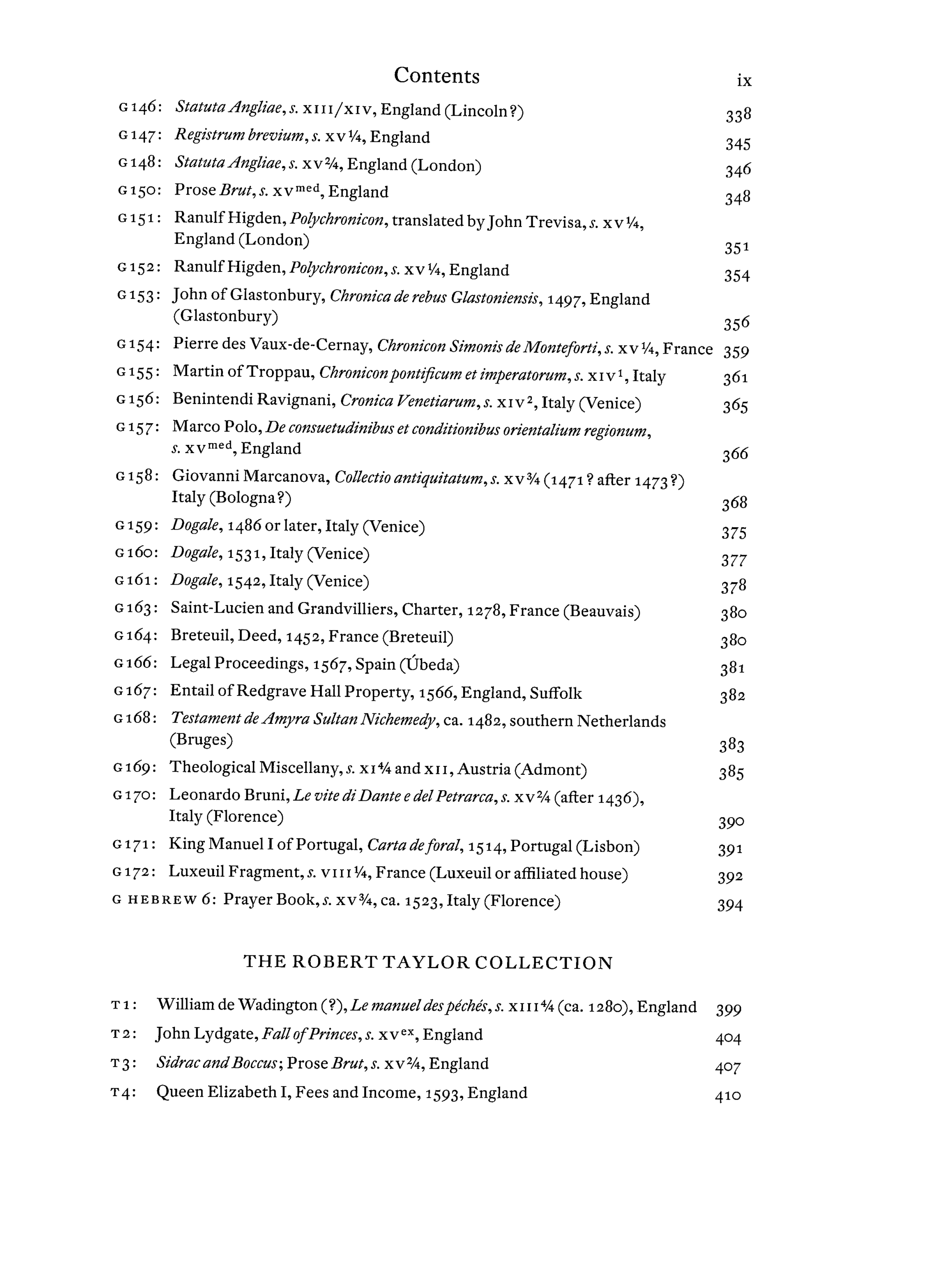 Contents ix

G146: Statuta Angliae, s. XIII/XIV, England (Lincoln?) 338

G147: Registrum brevium, s. XV¼, England 345

G148: Statuta Angliae, s. XV²⁄₄, England (London) 346

G150: Prose Brut, s. XV$^{med}$, England 348

G151: Ranulf Higden, Polychronicon, translated by John Trevisa, s. XV¼, England (London) 351

G152: Ranulf Higden, Polychronicon, s. XV¼, England 354

G153: John of Glastonbury, Chronica de rebus Glastoniensis, 1497, England (Glastonbury) 356

G154: Pierre des Vaux-de-Cernay, Chronicon Simonis de Monteforti, s. XV¼, France 359

G155: Martin of Troppau, Chronicon pontificum et imperatorum, s. XIV$^{1}$, Italy 361

G156: Benintendi Ravignani, Cronica Venetiarum, s. XIV$^{2}$, Italy (Venice) 365

G157: Marco Polo, De consuetudinibus et conditionibus orientalium regionum, s. XV$^{med}$, England 366

G158: Giovanni Marcanova, Collectio antiquitatum, s. XV¾ (1471? after 1473?) Italy (Bologna?) 368

G159: Dogale, 1486 or later, Italy (Venice) 375

G160: Dogale, 1531, Italy (Venice) 377

G161: Dogale, 1542, Italy (Venice) 378

G163: Saint-Lucien and Grandvilliers, Charter, 1278, France (Beauvais) 380

G164: Breteuil, Deed, 1452, France (Breteuil) 380

G166: Legal Proceedings, 1567, Spain (Úbeda) 381

G167: Entail of Redgrave Hall Property, 1566, England, Suffolk 382

G168: Testament de Amyra Sultan Nichemedy, ca. 1482, southern Netherlands (Bruges) 383

G169: Theological Miscellany, s. XI⁴⁄₄ and XII, Austria (Admont) 385

G170: Leonardo Bruni, Le vite di Dante e del Petrarca, s. XV²⁄₄ (after 1436), Italy (Florence) 390

G171: King Manuel I of Portugal, Carta de foral, 1514, Portugal (Lisbon) 391

G172: Luxeuil Fragment, s. VIII¼, France (Luxeuil or affiliated house) 392

G HEBREW 6: Prayer Book, s. XV¾, ca. 1523, Italy (Florence) 394

THE ROBERT TAYLOR COLLECTION

T1: William de Wadington (?), Le manuel des péchés, s. XIII⁴⁄₄ (ca. 1280), England 399

T2: John Lydgate, Fall of Princes, s. XV$^{ex}$, England 404

T3: Sidrac and Boccus; Prose Brut, s. XV²⁄₄, England 407

T4: Queen Elizabeth I, Fees and Income, 1593, England 410